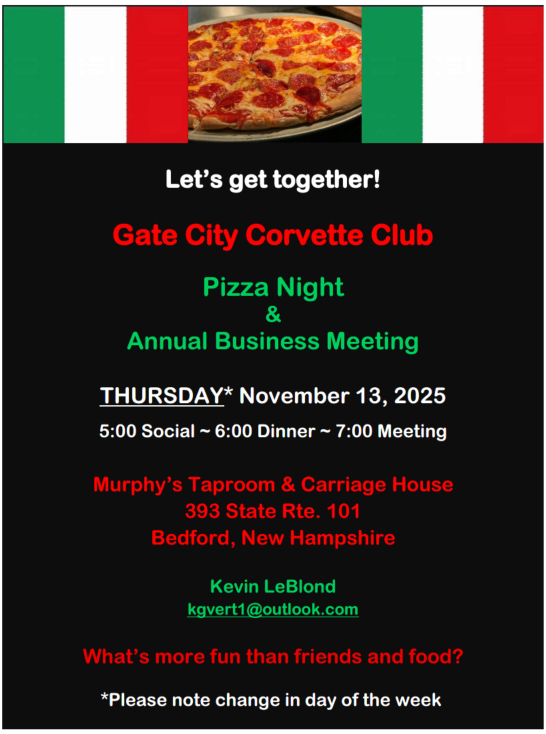 Let's get together!

Gate City Corvette Club

Pizza Night
&
Annual Business Meeting

THURSDAY* November 13, 2025

5:00 Social ~ 6:00 Dinner ~ 7:00 Meeting

Murphy's Taproom & Carriage House
393 State Rte. 101
Bedford, New Hampshire

Kevin LeBlond
kgvert1@outlook.com

What's more fun than friends and food?

*Please note change in day of the week